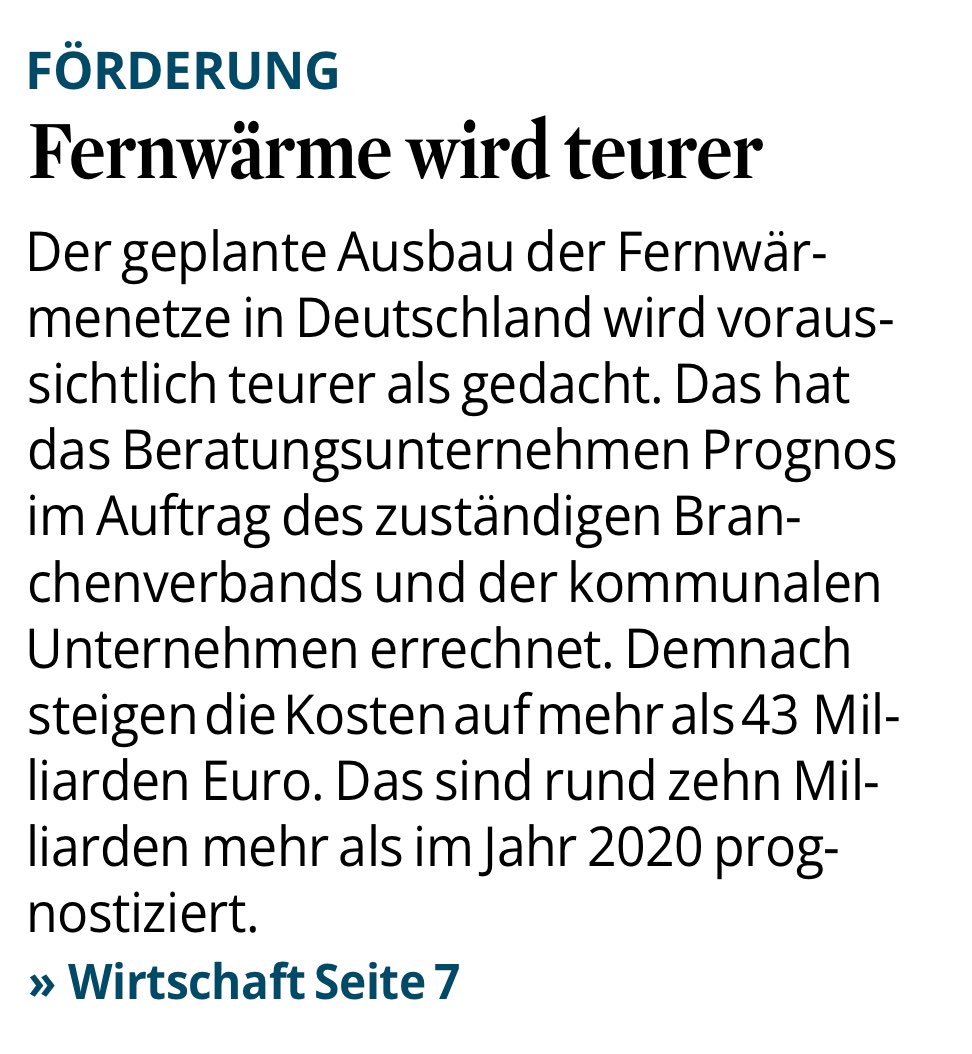 FÖRDERUNG

Fernwärme wird teurer

Der geplante Ausbau der Fernwärmenetze in Deutschland wird voraussichtlich teurer als gedacht. Das hat das Beratungsunternehmen Prognos im Auftrag des zuständigen Branchenverbands und der kommunalen Unternehmen errechnet. Demnach steigen die Kosten auf mehr als 43 Milliarden Euro. Das sind rund zehn Milliarden mehr als im Jahr 2020 prognostiziert.

» Wirtschaft Seite 7